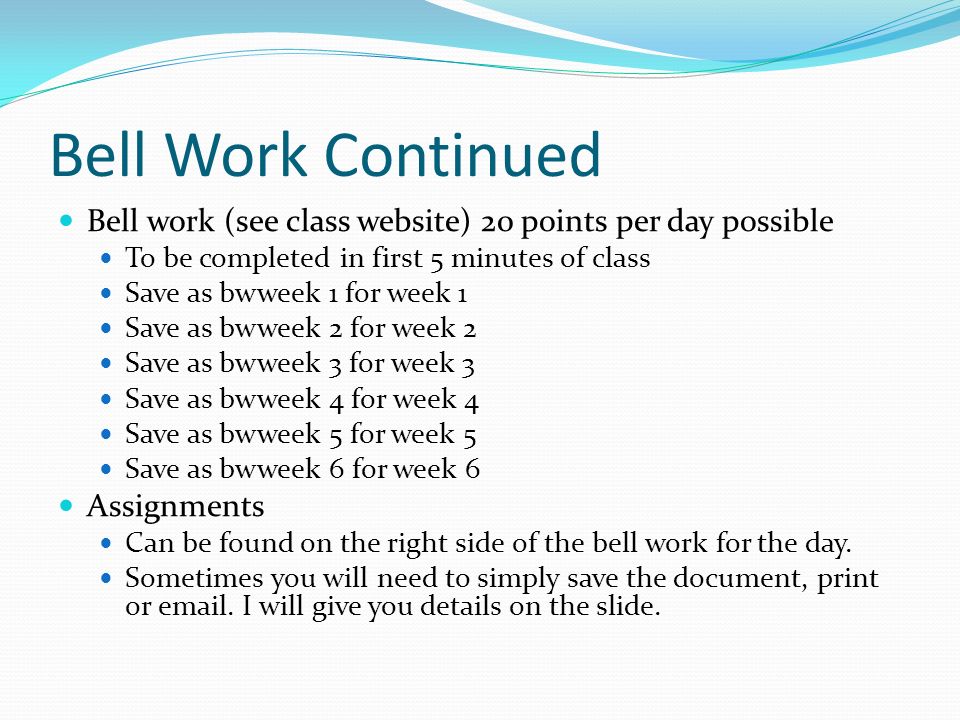 Bell Work Continued

Bell work (see class website) 20 points per day possible

To be completed in first 5 minutes of class

Save as bwweek 1 for week 1

Save as bwweek 2 for week 2

Save as bwweek 3 for week 3

Save as bwweek 4 for week 4

Save as bwweek 5 for week 5

Save as bwweek 6 for week 6

Assignments

Can be found on the right side of the bell work for the day.

Sometimes you will need to simply save the document, print or email. I will give you details on the slide.